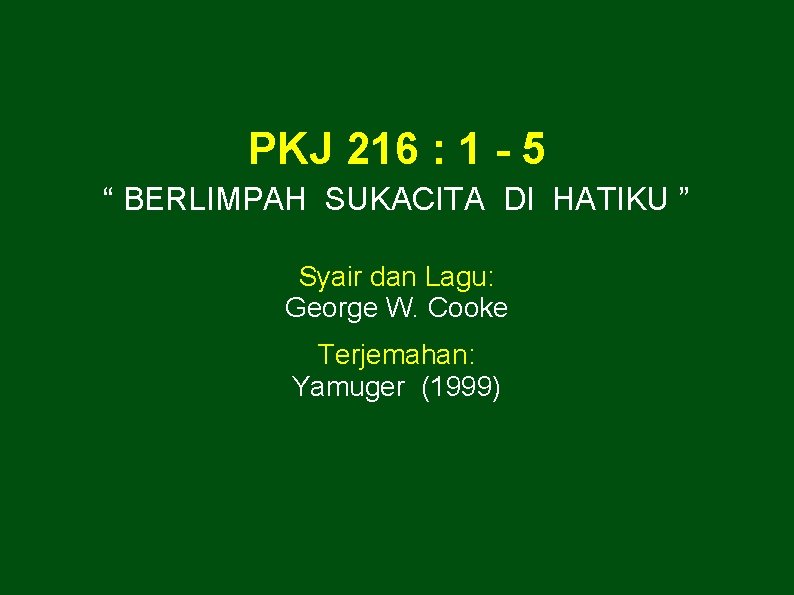 PKJ 216 : 1 - 5
“ BERLIMPAH SUKACITA DI HATIKU ”

Syair dan Lagu:
George W. Cooke

Terjemahan:
Yamuger (1999)